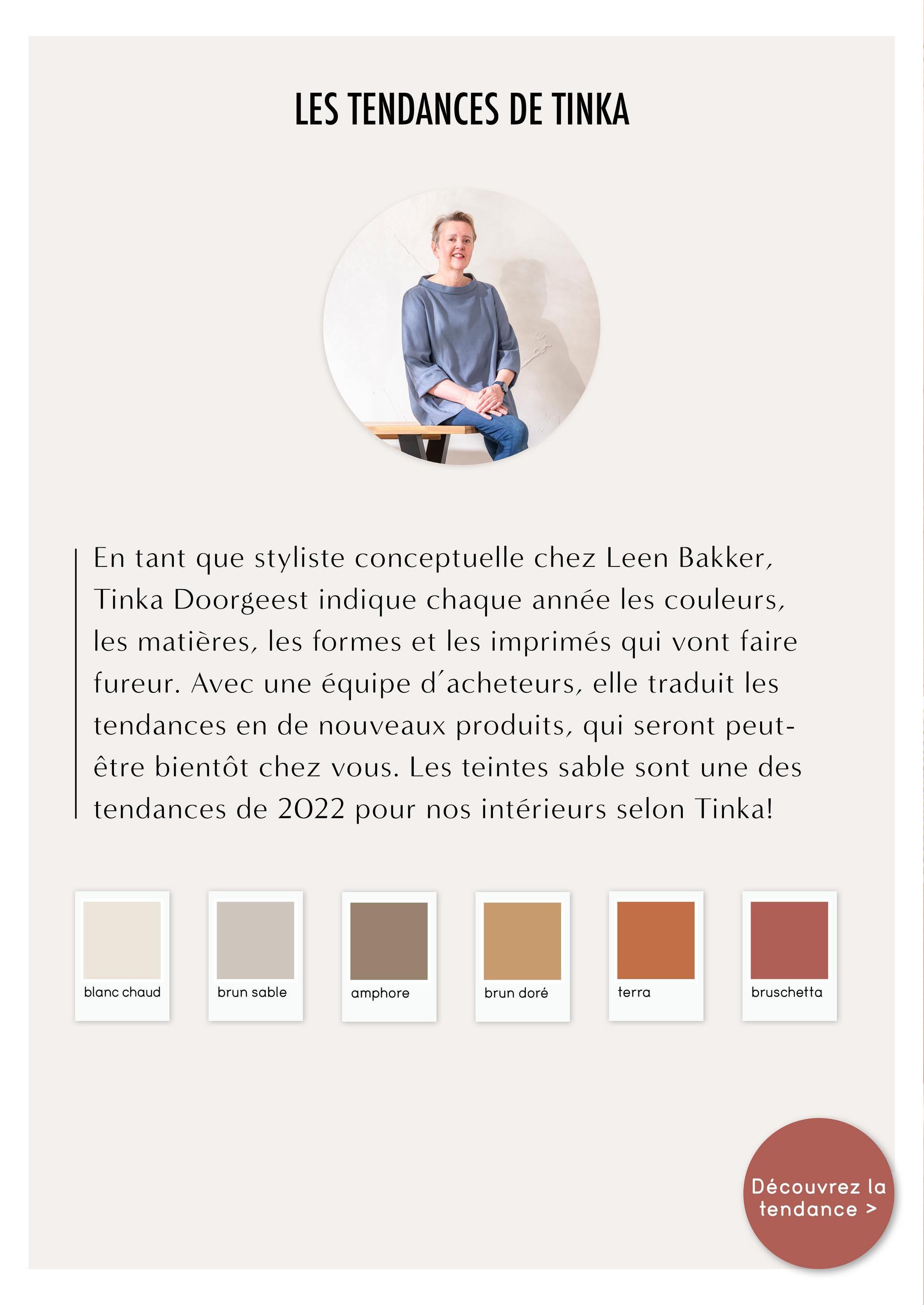 LES TENDANCES DE TINKA

En tant que styliste conceptuelle chez Leen Bakker, Tinka Doorgeest indique chaque année les couleurs, les matières, les formes et les imprimés qui vont faire fureur. Avec une équipe d'acheteurs, elle traduit les tendances en de nouveaux produits, qui seront peut-être bientôt chez vous. Les teintes sable sont une des tendances de 2022 pour nos intérieurs selon Tinka!

blanc chaud

brun sable

amphore

brun doré

terra

bruschetta

Découvrez la tendance >